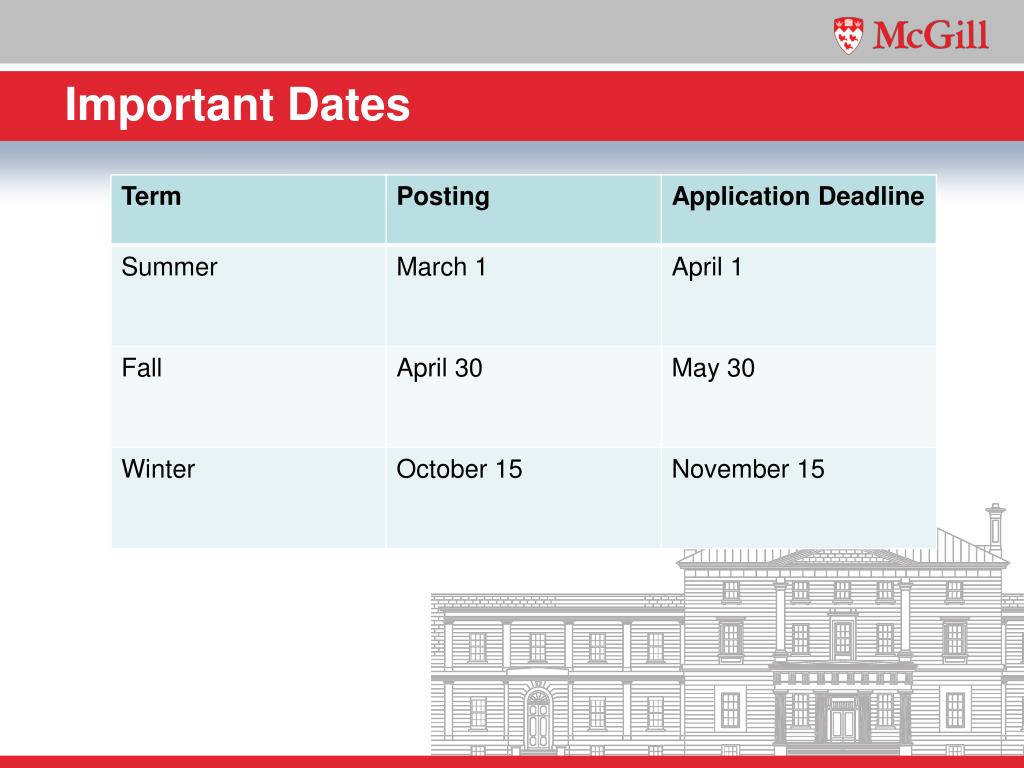 McGill

Important Dates

| Term | Posting | Application Deadline |
|---|---|---|
| Summer | March 1 | April 1 |
| Fall | April 30 | May 30 |
| Winter | October 15 | November 15 |